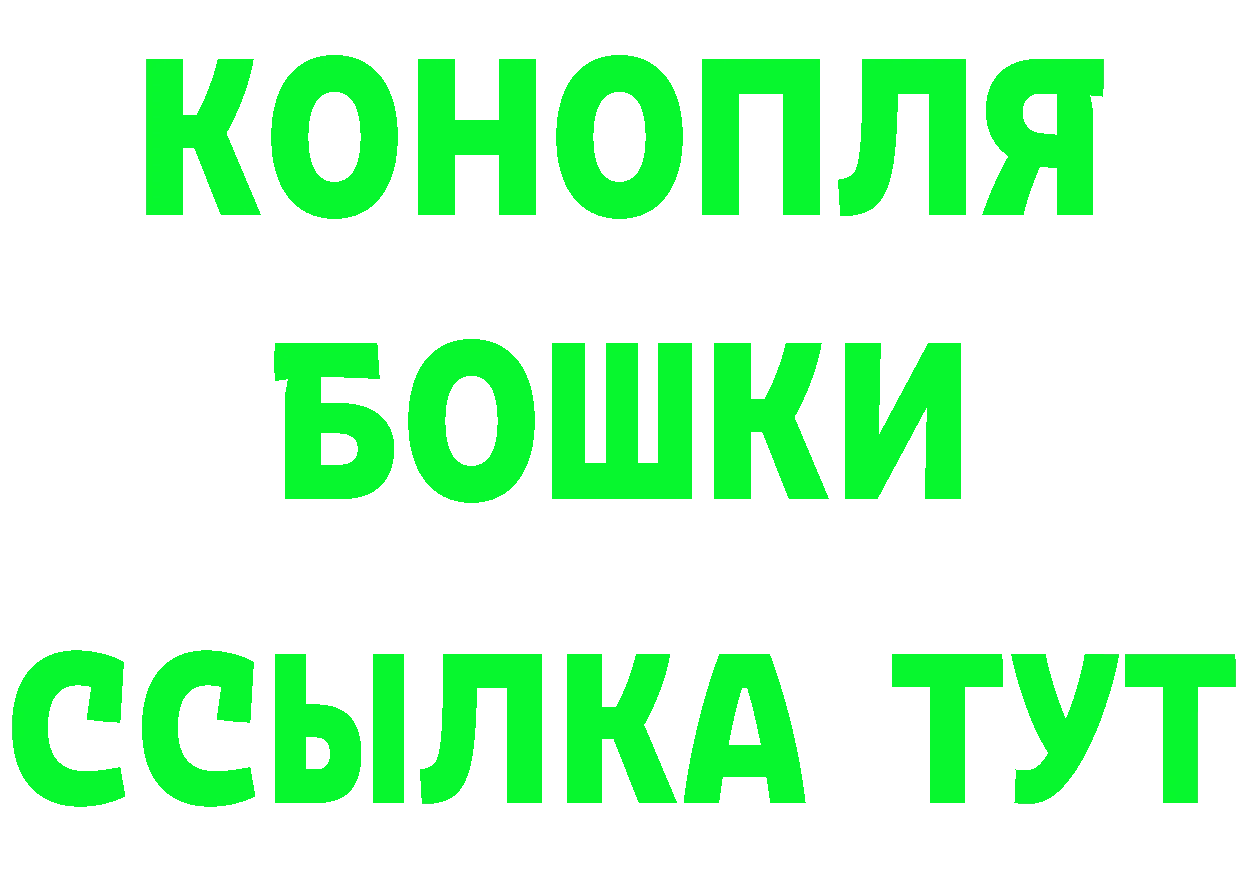 КОНОПЛЯ
БОШКИ
ССЫЛКА ТУТ